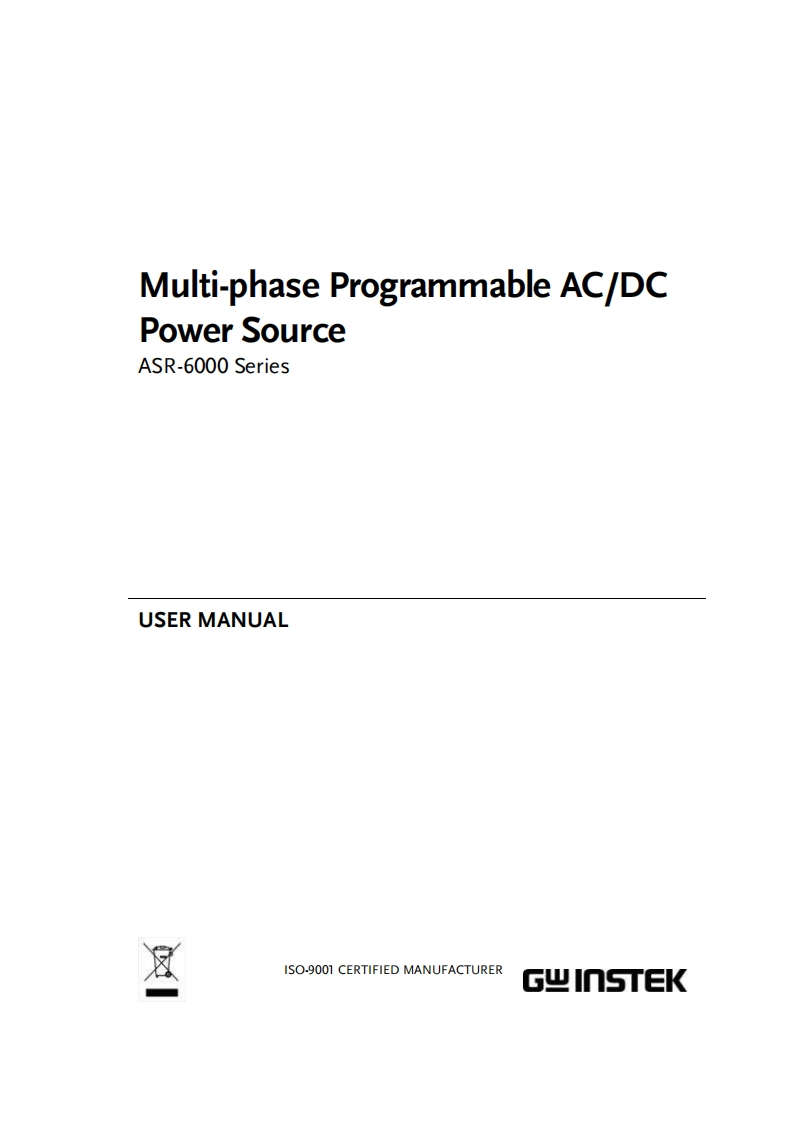 Multi-phase Programmable AC/DC Power Source
ASR-6000 Series

USER MANUAL

ISO-9001 CERTIFIED MANUFACTURER

GW INSTEK